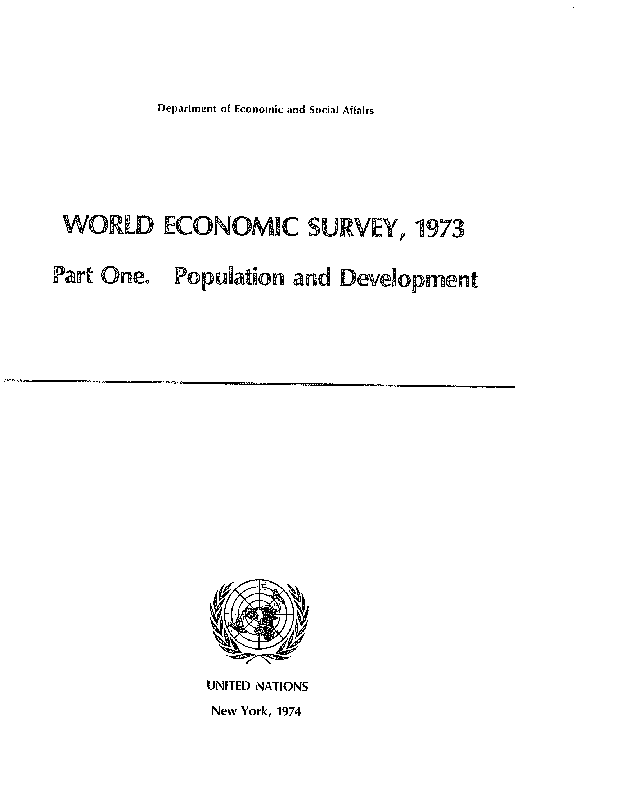 Department of Economic and Social Affairs

WORLD ECONOMIC SURVEY, 1973

Part One. Population and Development

UNITED NATIONS

New York, 1974